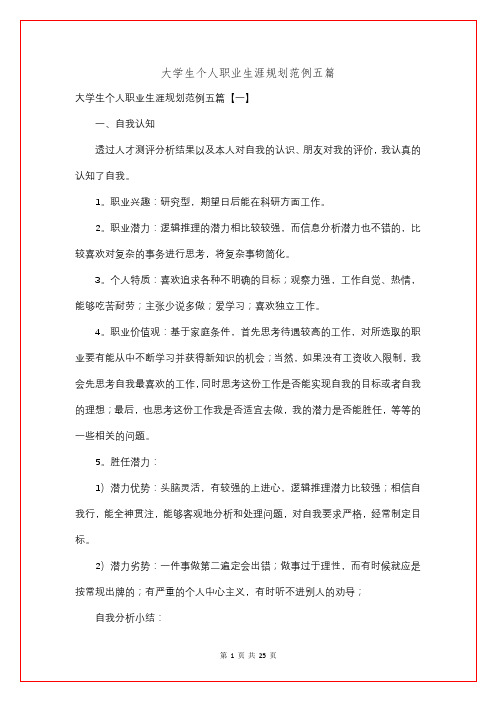 大学生个人职业生涯规划范例五篇

大学生个人职业生涯规划范例五篇【一】

一、自我认知

透过人才测评分析结果以及本人对自我的认识、朋友对我的评价，我认真的认知了自我。

1。职业兴趣：研究型，期望日后能在科研方面工作。

2。职业潜力：逻辑推理的潜力相比较较强，而信息分析潜力也不错的，比较喜欢对复杂的事务进行思考，将复杂事物简化。

3。个人特质：喜欢追求各种不明确的目标；观察力强，工作自觉、热情，能够吃苦耐劳；主张少说多做；爱学习；喜欢独立工作。

4。职业价值观：基于家庭条件，首先思考待遇较高的工作，对所选取的职业要有能从中不断学习并获得新知识的机会；当然，如果没有工资收入限制，我会先思考自我最喜欢的工作，同时思考这份工作是否能实现自我的目标或者自我的理想；最后，也思考这份工作我是否适宜去做，我的潜力是否能胜任，等等的一些相关的问题。

5。胜任潜力：

1）潜力优势：头脑灵活，有较强的上进心，逻辑推理潜力比较强；相信自我行，能全神贯注，能够客观地分析和处理问题，对自我要求严格，经常制定目标。

2）潜力劣势：一件事做第二遍定会出错；做事过于理性，而有时候就应是按常规出牌的；有严重的个人中心主义，有时听不进别人的劝导；

自我分析小结：

第 1 页 共 25 页